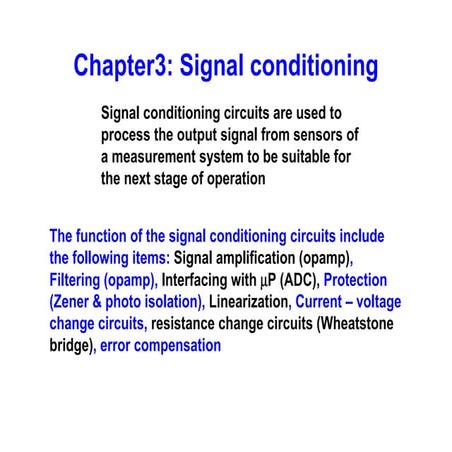 Chapter3: Signal conditioning

Signal conditioning circuits are used to process the output signal from sensors of a measurement system to be suitable for the next stage of operation

The function of the signal conditioning circuits include the following items: Signal amplification (opamp), Filtering (opamp), Interfacing with µP (ADC), Protection (Zener & photo isolation), Linearization, Current – voltage change circuits, resistance change circuits (Wheatstone bridge), error compensation